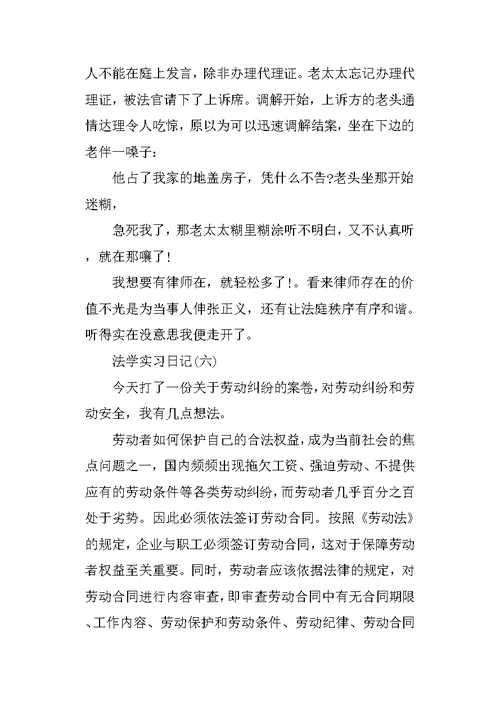 人不能在庭上发言，除非办理代理证。老太太忘记办理代理证，被法官请下了上诉席。调解开始，上诉方的老头通情达理令人吃惊，原以为可以迅速调解结案，坐在下边的老伴一嗓子：

他占了我家的地盖房子，凭什么不告?老头坐那开始迷糊，

急死我了，那老太太糊里糊涂听不明白，又不认真听，就在那嚷了！

我想要有律师在，就轻松多了！。看来律师存在的价值不光是为当事人伸张正义，还有让法庭秩序有序和谐。听得实在没意思我便走开了。

法学实习日记(六)

今天打了一份关于劳动纠纷的案卷，对劳动纠纷和劳动安全，我有几点想法。

劳动者如何保护自己的合法权益，成为当前社会的焦点问题之一，国内频频出现拖欠工资、强迫劳动、不提供应有的劳动条件等各类劳动纠纷，而劳动者几乎百分之百处于劣势。因此必须依法签订劳动合同。按照《劳动法》的规定，企业与职工必须签订劳动合同，这对于保障劳动者权益至关重要。同时，劳动者应该依据法律的规定，对劳动合同进行内容审查，即审查劳动合同中有无合同期限、工作内容、劳动保护和劳动条件、劳动纪律、劳动合同